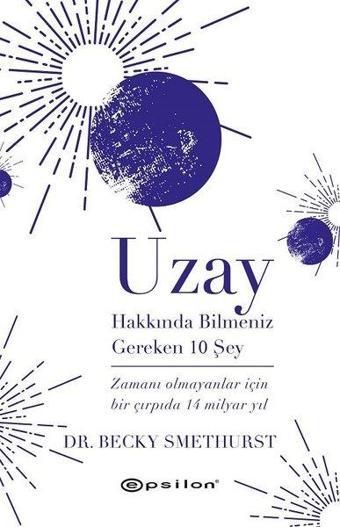 Uzay

Hakkında Bilmeniz Gereken 10 Şey

Zamanı olmayanlar için bir çırpıda 14 milyar yıl

DR. BECKY SMETHURST

epsilon